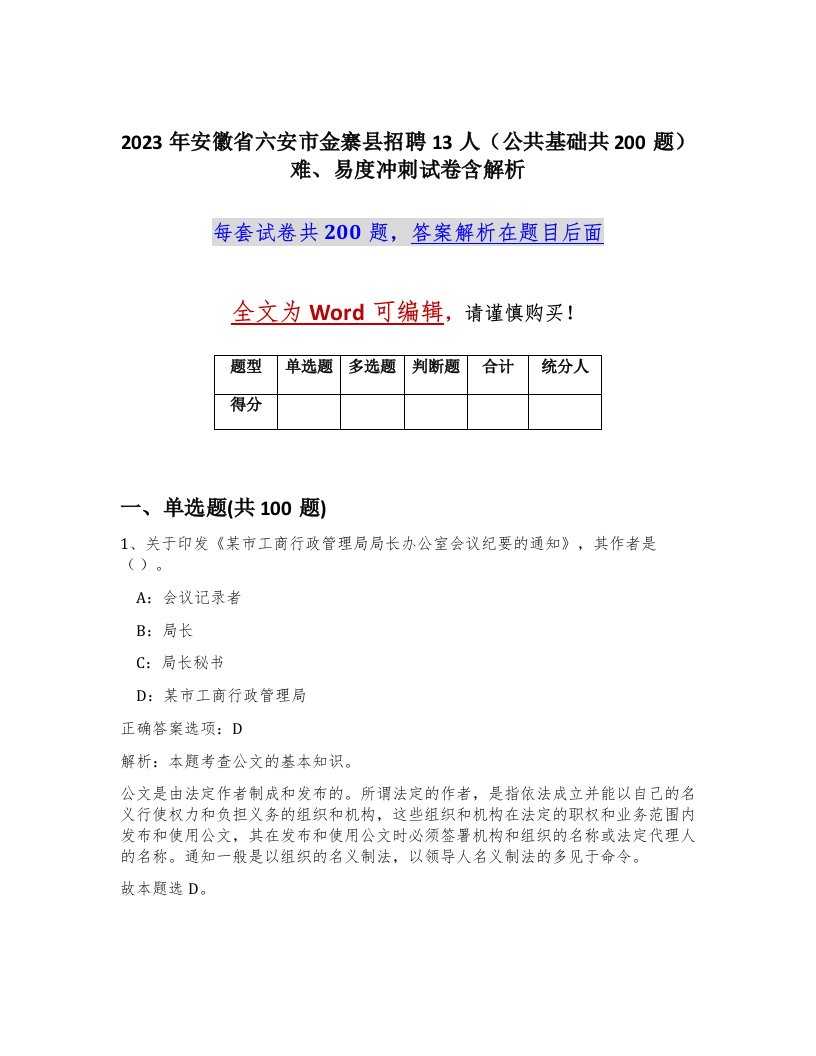 2023 年安徽省六安市金寨县招聘 13 人（公共基础共 200 题）难、易度冲刺试卷含解析

每套试卷共 200 题，答案解析在题目后面

全文为 Word 可编辑，请谨慎购买！

| 题型 | 单选题 | 多选题 | 判断题 | 合计 | 统分人 |
|---|---|---|---|---|---|
| 得分 | | | | | |

一、单选题(共 100 题)

1、关于印发《某市工商行政管理局局长办公室会议纪要的通知》，其作者是（ ）。

A：会议记录者

B：局长

C：局长秘书

D：某市工商行政管理局

正确答案选项：D

解析：本题考查公文的基本知识。

公文是由法定作者制成和发布的。所谓法定的作者，是指依法成立并能以自己的名义行使权力和负担义务的组织和机构，这些组织和机构在法定的职权和业务范围内发布和使用公文，其在发布和使用公文时必须签署机构和组织的名称或法定代理人的名称。通知一般是以组织的名义制法，以领导人名义制法的多见于命令。

故本题选 D。